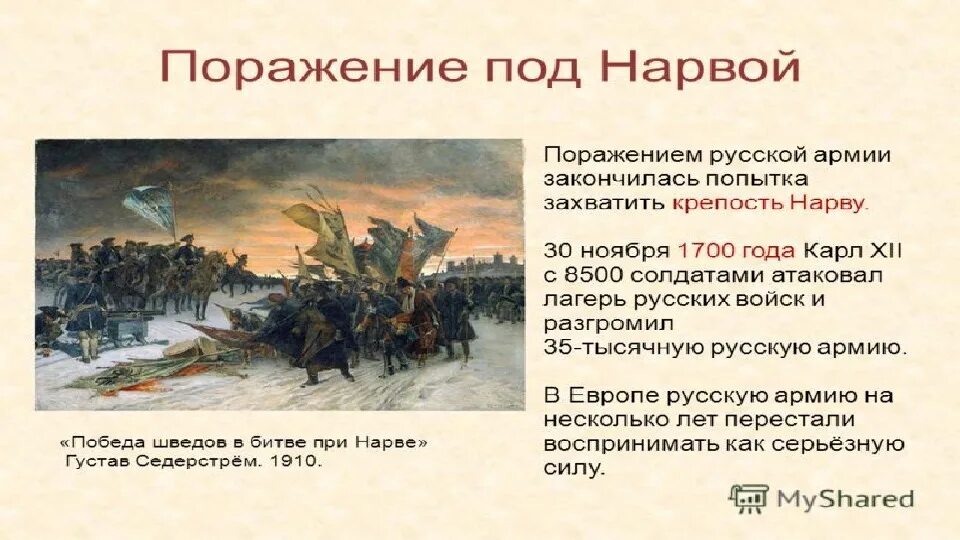 Поражение под Нарвой

Поражением русской армии закончилась попытка захватить крепость Нарву.

30 ноября 1700 года Карл XII с 8500 солдатами атаковал лагерь русских войск и разгромил 35-тысячную русскую армию.

В Европе русскую армию на несколько лет перестали воспринимать как серьёзную силу.

«Победа шведов в битве при Нарве» Густав Седерстрём. 1910.

MyShared